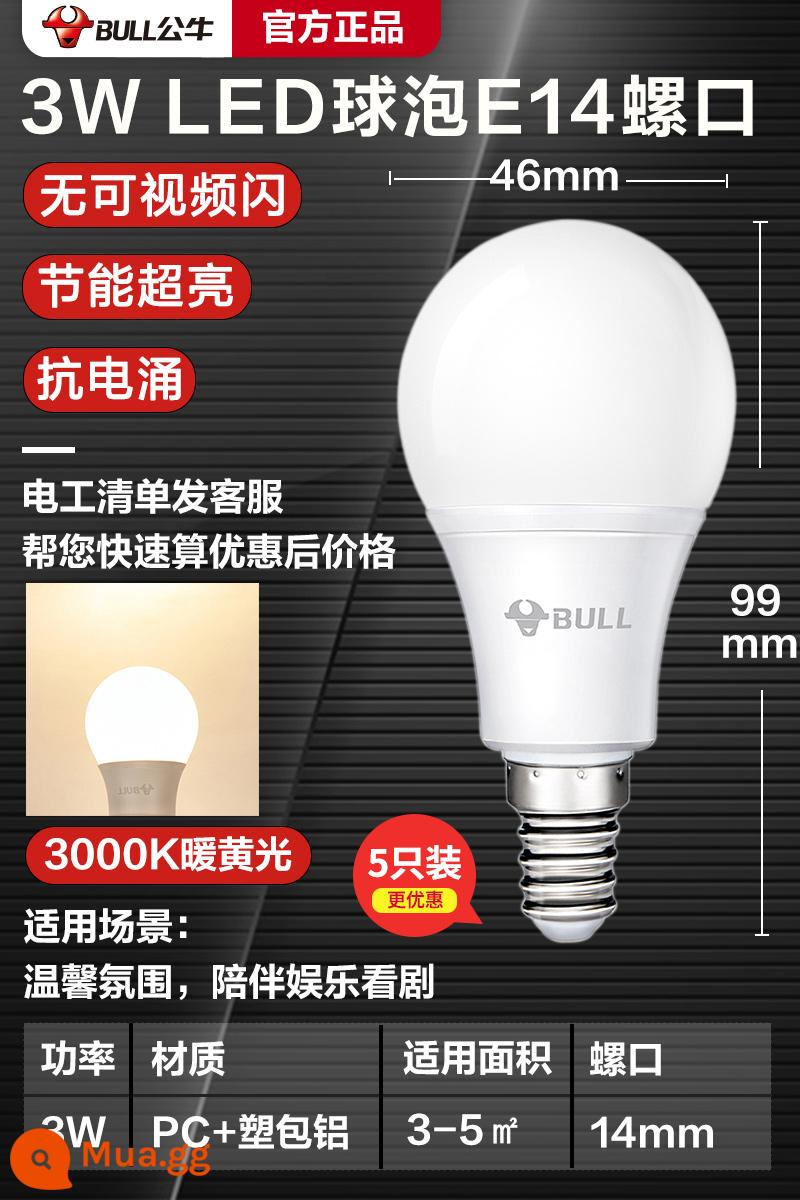 BULL公牛 官方正品

3W LED球泡E14螺口

46mm

无可视频闪

节能超亮

抗电涌

电工清单发客服
帮您快速算优惠后价格

BULL

99 mm

BULL

3000K暖黄光

5只装 更优惠

适用场景：
温馨氛围，陪伴娱乐看剧

| 功率 | 材质 | 适用面积 | 螺口 |
|---|---|---|---|
| 3W | PC+塑包铝 | 3-5㎡ | 14mm |

Mua.gg